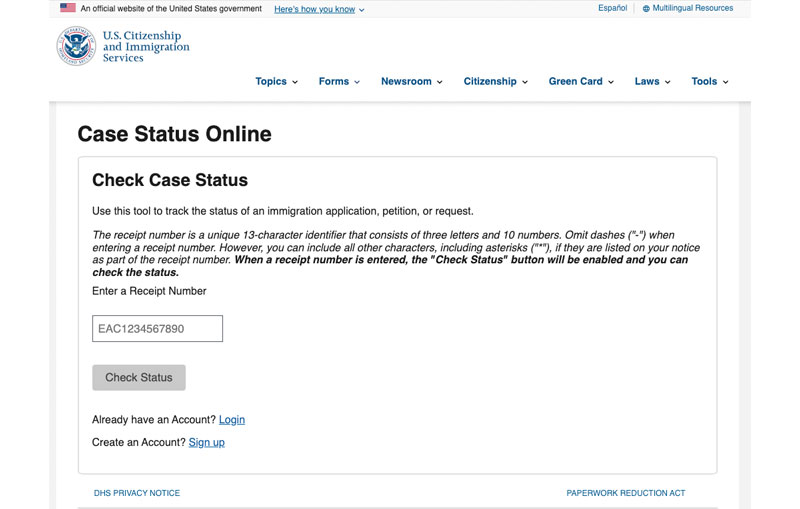 An official website of the United States government Here's how you know

Español Multilingual Resources

U.S. Citizenship and Immigration Services

Topics Forms Newsroom Citizenship Green Card Laws Tools

Case Status Online

Check Case Status

Use this tool to track the status of an immigration application, petition, or request.

The receipt number is a unique 13-character identifier that consists of three letters and 10 numbers. Omit dashes ("-") when entering a receipt number. However, you can include all other characters, including asterisks ("*"), if they are listed on your notice as part of the receipt number. When a receipt number is entered, the "Check Status" button will be enabled and you can check the status.

Enter a Receipt Number

EAC1234567890

Check Status

Already have an Account? Login

Create an Account? Sign up

DHS PRIVACY NOTICE

PAPERWORK REDUCTION ACT